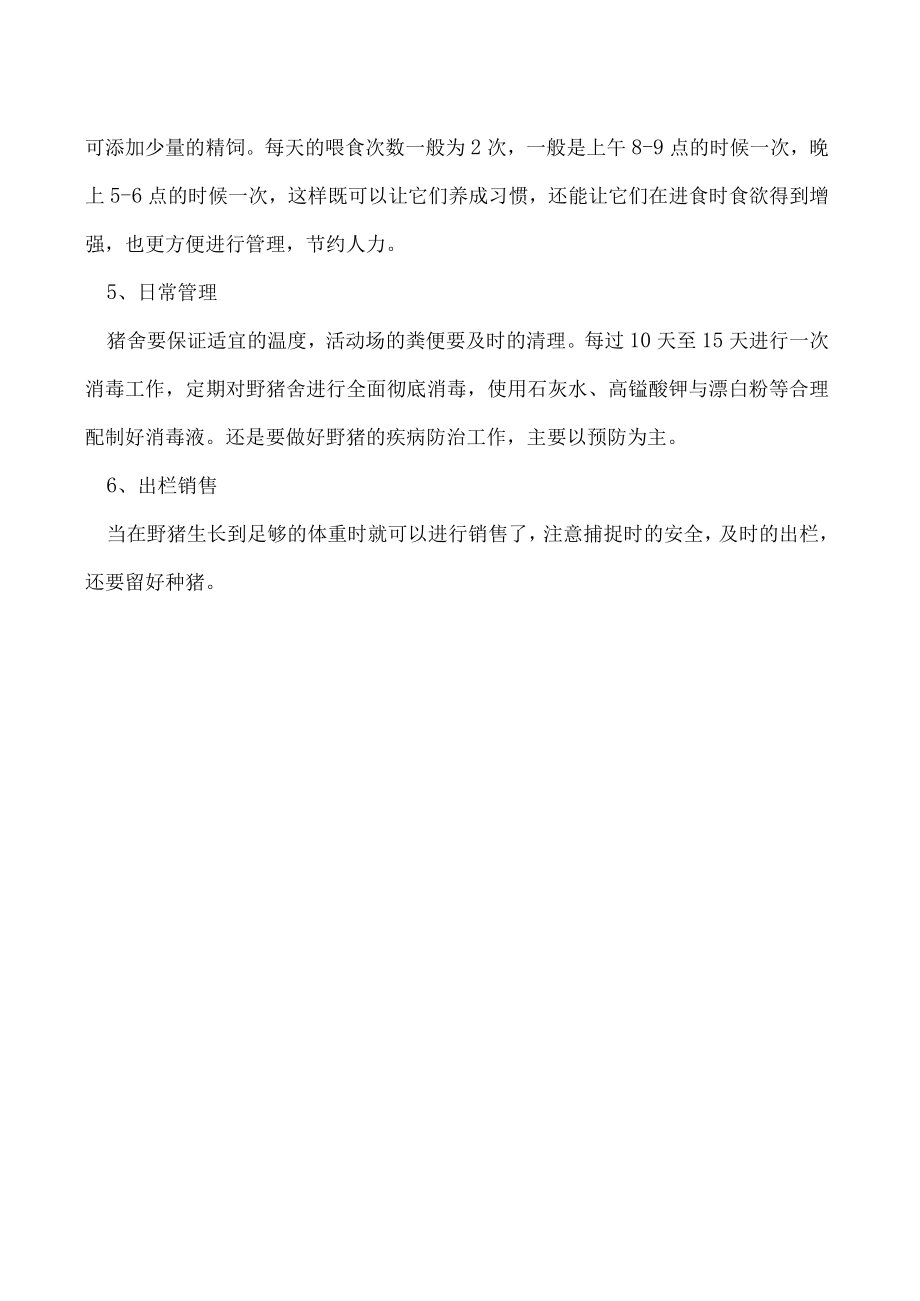 可添加少量的精饲。每天的喂食次数一般为2次，一般是上午8-9点的时候一次，晚上5-6点的时候一次，这样既可以让它们养成习惯，还能让它们在进食时食欲得到增强，也更方便进行管理，节约人力。

5、日常管理

猪舍要保证适宜的温度，活动场的粪便要及时的清理。每过10天至15天进行一次消毒工作，定期对野猪舍进行全面彻底消毒，使用石灰水、高锰酸钾与漂白粉等合理配制好消毒液。还是要做好野猪的疾病防治工作，主要以预防为主。

6、出栏销售

当在野猪生长到足够的体重时就可以进行销售了，注意捕捉时的安全，及时的出栏，还要留好种猪。